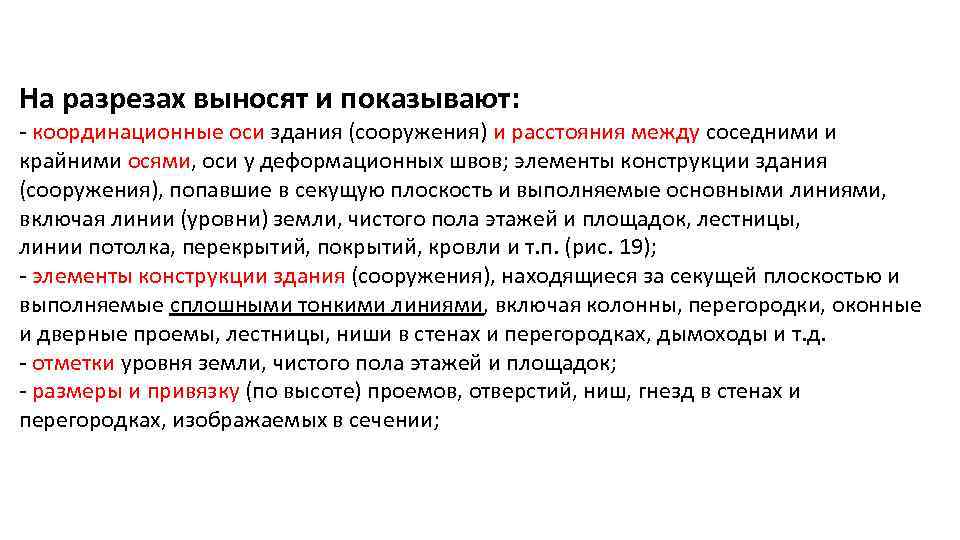 На разрезах выносят и показывают:
- координационные оси здания (сооружения) и расстояния между соседними и крайними осями, оси у деформационных швов; элементы конструкции здания (сооружения), попавшие в секущую плоскость и выполняемые основными линиями, включая линии (уровни) земли, чистого пола этажей и площадок, лестницы, линии потолка, перекрытий, покрытий, кровли и т.п. (рис. 19);
- элементы конструкции здания (сооружения), находящиеся за секущей плоскостью и выполняемые сплошными тонкими линиями, включая колонны, перегородки, оконные и дверные проемы, лестницы, ниши в стенах и перегородках, дымоходы и т.д.
- отметки уровня земли, чистого пола этажей и площадок;
- размеры и привязку (по высоте) проемов, отверстий, ниш, гнезд в стенах и перегородках, изображаемых в сечении;